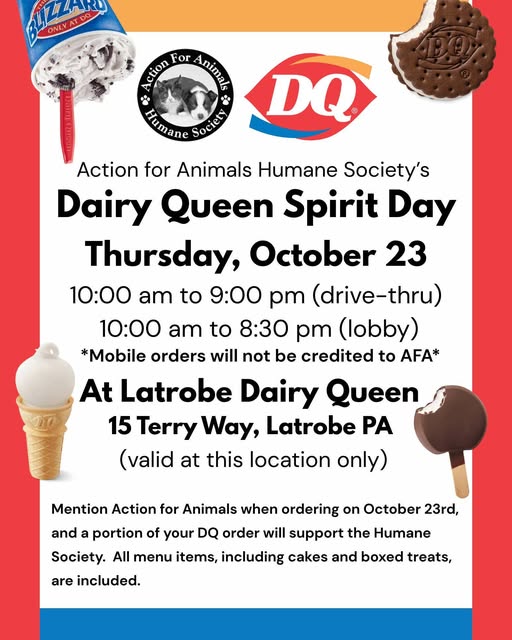 BLIZZARD
ONLY AT DQ

Action For Animals
Humane Society

DQ

DQ

Action for Animals Humane Society's

Dairy Queen Spirit Day

Thursday, October 23

10:00 am to 9:00 pm (drive-thru)

10:00 am to 8:30 pm (lobby)

*Mobile orders will not be credited to AFA*

At Latrobe Dairy Queen

15 Terry Way, Latrobe PA

(valid at this location only)

Mention Action for Animals when ordering on October 23rd, and a portion of your DQ order will support the Humane Society. All menu items, including cakes and boxed treats, are included.